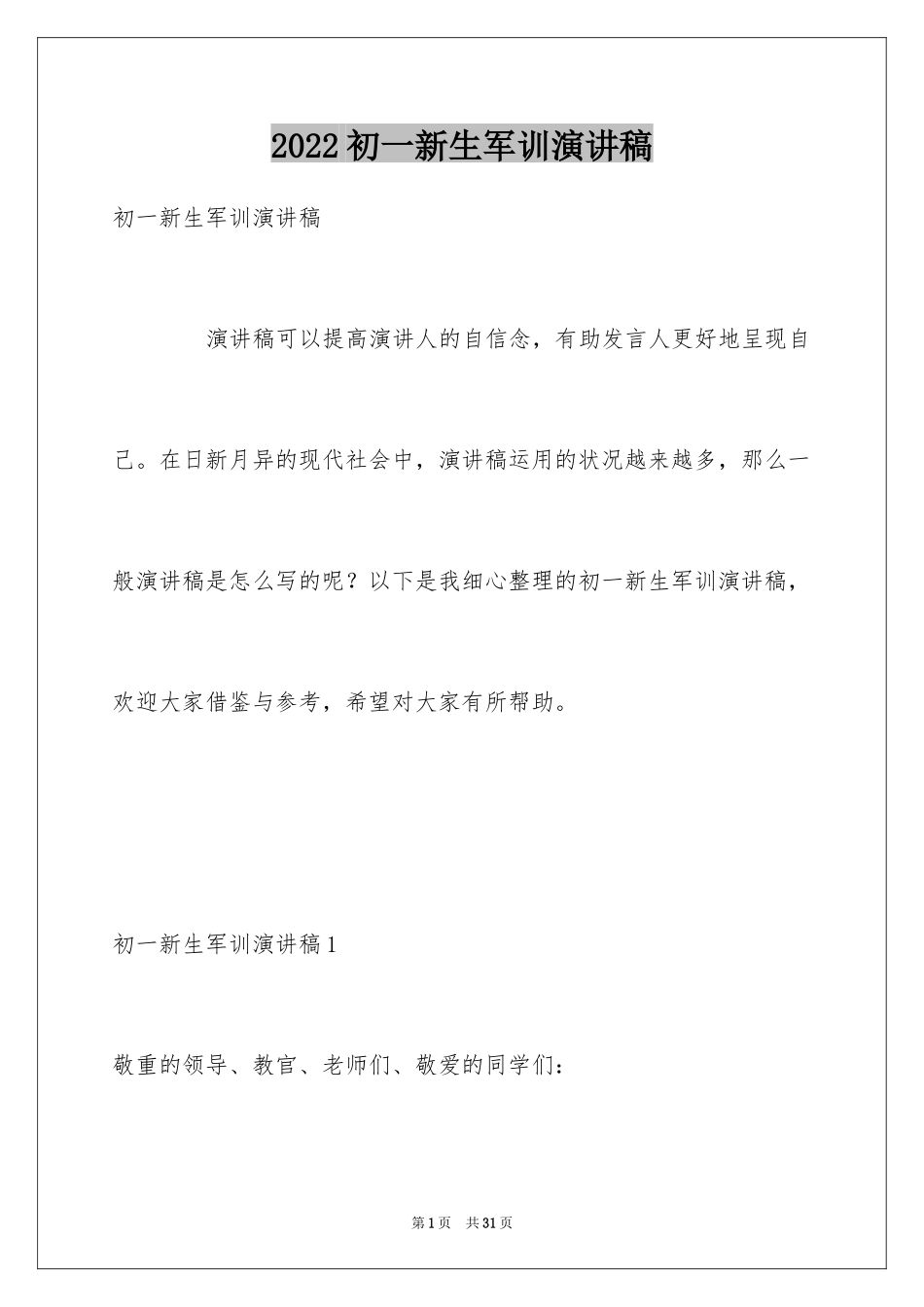 2022初一新生军训演讲稿

初一新生军训演讲稿

演讲稿可以提高演讲人的自信念，有助发言人更好地呈现自己。在日新月异的现代社会中，演讲稿运用的状况越来越多，那么一般演讲稿是怎么写的呢？以下是我细心整理的初一新生军训演讲稿，欢迎大家借鉴与参考，希望对大家有所帮助。

初一新生军训演讲稿1

敬重的领导、教官、老师们、敬爱的同学们：

第1页 共31页